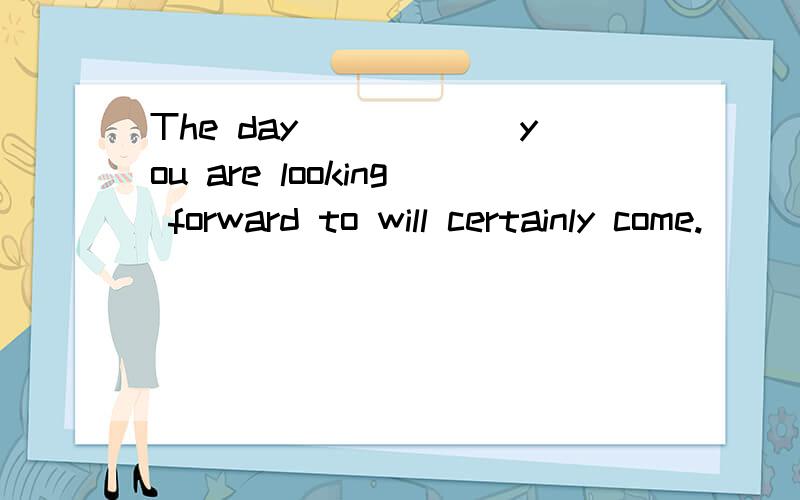 The day ______ you are looking forward to will certainly come.